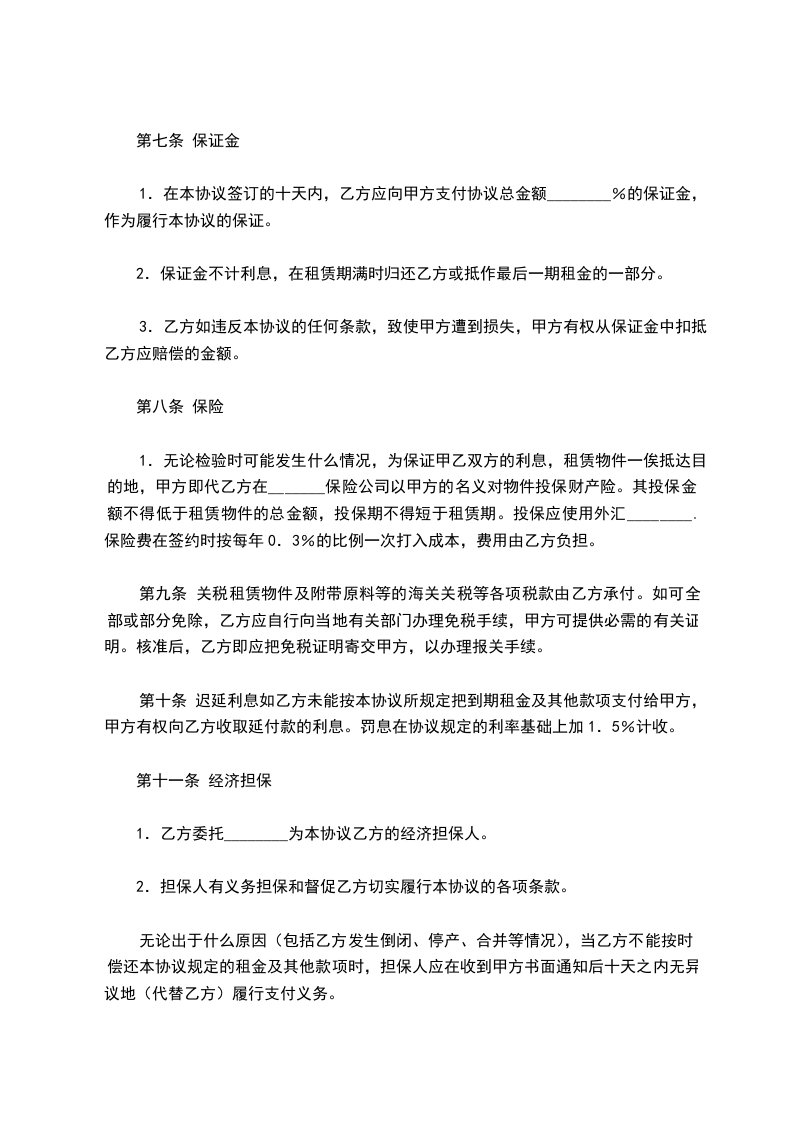 第七条 保证金

1．在本协议签订的十天内，乙方应向甲方支付协议总金额________%的保证金，作为履行本协议的保证。

2．保证金不计利息，在租赁期满时归还乙方或抵作最后一期租金的一部分。

3．乙方如违反本协议的任何条款，致使甲方遭到损失，甲方有权从保证金中扣抵乙方应赔偿的金额。

第八条 保险

1．无论检验时可能发生什么情况，为保证甲乙双方的利息，租赁物件一俟抵达目的地，甲方即代乙方在_______保险公司以甲方的名义对物件投保财产险。其投保金额不得低于租赁物件的总金额，投保期不得短于租赁期。投保应使用外汇________.保险费在签约时按每年 0．3%的比例一次打入成本，费用由乙方负担。

第九条 关税租赁物件及附带原料等的海关关税等各项税款由乙方承付。如可全部或部分免除，乙方应自行向当地有关部门办理免税手续，甲方可提供必需的有关证明。核准后，乙方即应把免税证明寄交甲方，以办理报关手续。

第十条 迟延利息如乙方未能按本协议所规定把到期租金及其他款项支付给甲方，甲方有权向乙方收取延付款的利息。罚息在协议规定的利率基础上加 1．5%计收。

第十一条 经济担保

1．乙方委托________为本协议乙方的经济担保人。

2．担保人有义务担保和督促乙方切实履行本协议的各项条款。

无论出于什么原因（包括乙方发生倒闭、停产、合并等情况），当乙方不能按时偿还本协议规定的租金及其他款项时，担保人应在收到甲方书面通知后十天之内无异议地（代替乙方）履行支付义务。